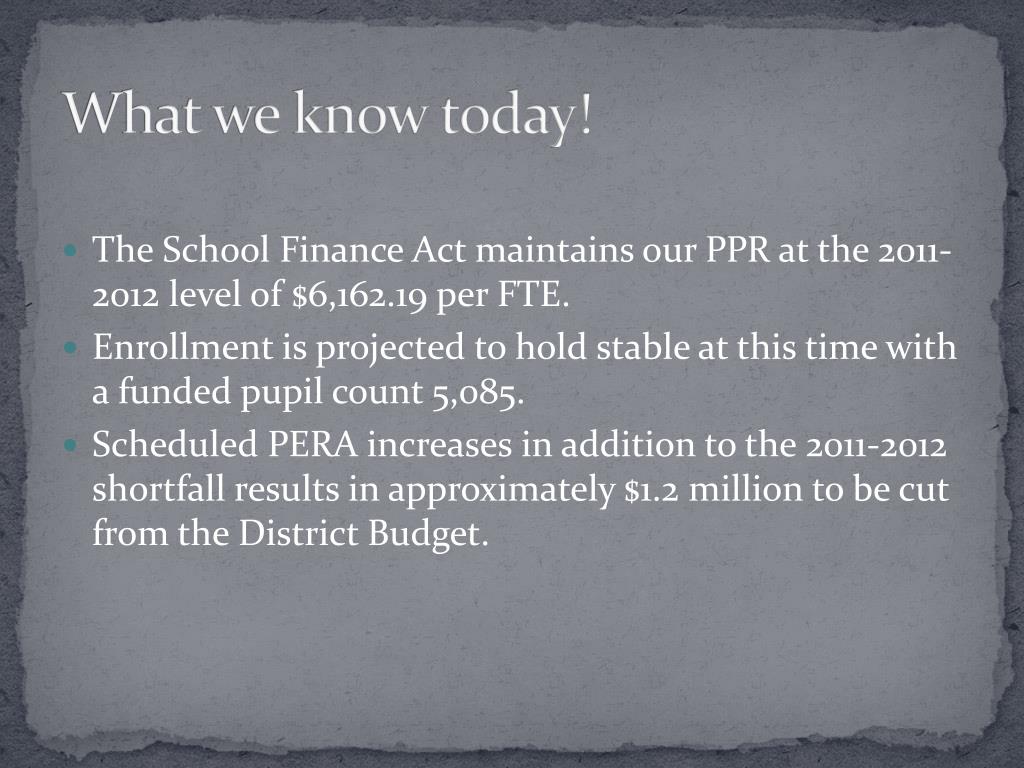 What we know today!

• The School Finance Act maintains our PPR at the 2011-2012 level of $6,162.19 per FTE.
• Enrollment is projected to hold stable at this time with a funded pupil count 5,085.
• Scheduled PERA increases in addition to the 2011-2012 shortfall results in approximately $1.2 million to be cut from the District Budget.